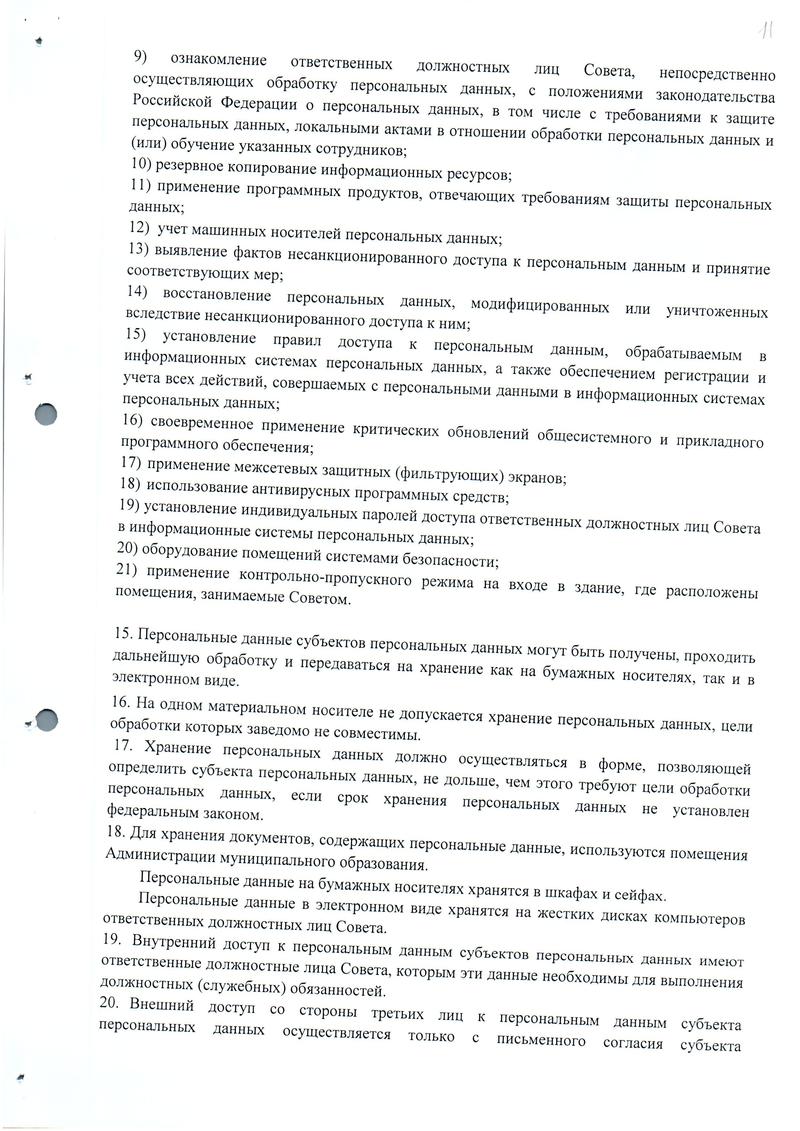 11

9) ознакомление ответственных должностных лиц Совета, непосредственно осуществляющих обработку персональных данных, с положениями законодательства Российской Федерации о персональных данных, в том числе с требованиями к защите персональных данных, локальными актами в отношении обработки персональных данных и (или) обучение указанных сотрудников;
10) резервное копирование информационных ресурсов;
11) применение программных продуктов, отвечающих требованиям защиты персональных данных;
12) учет машинных носителей персональных данных;
13) выявление фактов несанкционированного доступа к персональным данным и принятие соответствующих мер;
14) восстановление персональных данных, модифицированных или уничтоженных вследствие несанкционированного доступа к ним;
15) установление правил доступа к персональным данным, обрабатываемым в информационных системах персональных данных, а также обеспечением регистрации и учета всех действий, совершаемых с персональными данными в информационных системах персональных данных;
16) своевременное применение критических обновлений общесистемного и прикладного программного обеспечения;
17) применение межсетевых защитных (фильтрующих) экранов;
18) использование антивирусных программных средств;
19) установление индивидуальных паролей доступа ответственных должностных лиц Совета в информационные системы персональных данных;
20) оборудование помещений системами безопасности;
21) применение контрольно-пропускного режима на входе в здание, где расположены помещения, занимаемые Советом.

15. Персональные данные субъектов персональных данных могут быть получены, проходить дальнейшую обработку и передаваться на хранение как на бумажных носителях, так и в электронном виде.
16. На одном материальном носителе не допускается хранение персональных данных, цели обработки которых заведомо не совместимы.
17. Хранение персональных данных должно осуществляться в форме, позволяющей определить субъекта персональных данных, не дольше, чем этого требуют цели обработки персональных данных, если срок хранения персональных данных не установлен федеральным законом.
18. Для хранения документов, содержащих персональные данные, используются помещения Администрации муниципального образования.
Персональные данные на бумажных носителях хранятся в шкафах и сейфах.
Персональные данные в электронном виде хранятся на жестких дисках компьютеров ответственных должностных лиц Совета.
19. Внутренний доступ к персональным данным субъектов персональных данных имеют ответственные должностные лица Совета, которым эти данные необходимы для выполнения должностных (служебных) обязанностей.
20. Внешний доступ со стороны третьих лиц к персональным данным субъекта персональных данных осуществляется только с письменного согласия субъекта